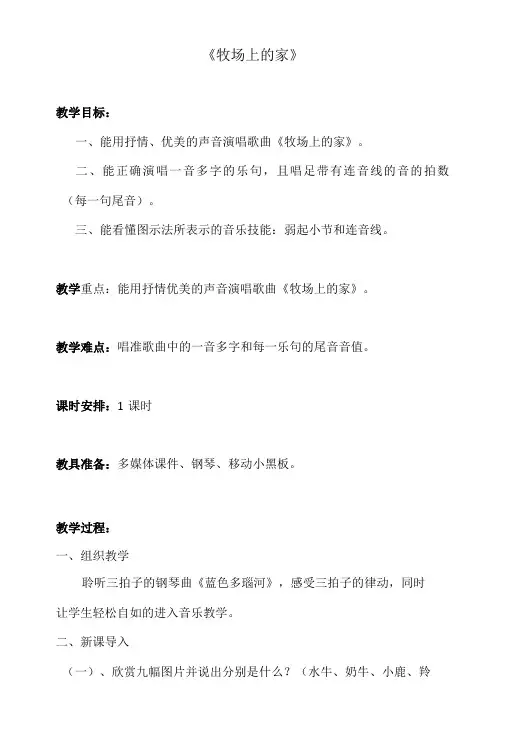 《牧场上的家》

教学目标：

一、能用抒情、优美的声音演唱歌曲《牧场上的家》。

二、能正确演唱一音多字的乐句，且唱足带有连音线的音的拍数（每一句尾音）。

三、能看懂图示法所表示的音乐技能：弱起小节和连音线。

教学重点：能用抒情优美的声音演唱歌曲《牧场上的家》。

教学难点：唱准歌曲中的一音多字和每一乐句的尾音音值。

课时安排：1 课时

教具准备：多媒体课件、钢琴、移动小黑板。

教学过程：

一、组织教学

聆听三拍子的钢琴曲《蓝色多瑙河》，感受三拍子的律动，同时让学生轻松自如的进入音乐教学。

二、新课导入

（一）、欣赏九幅图片并说出分别是什么？（水牛、奶牛、小鹿、羚